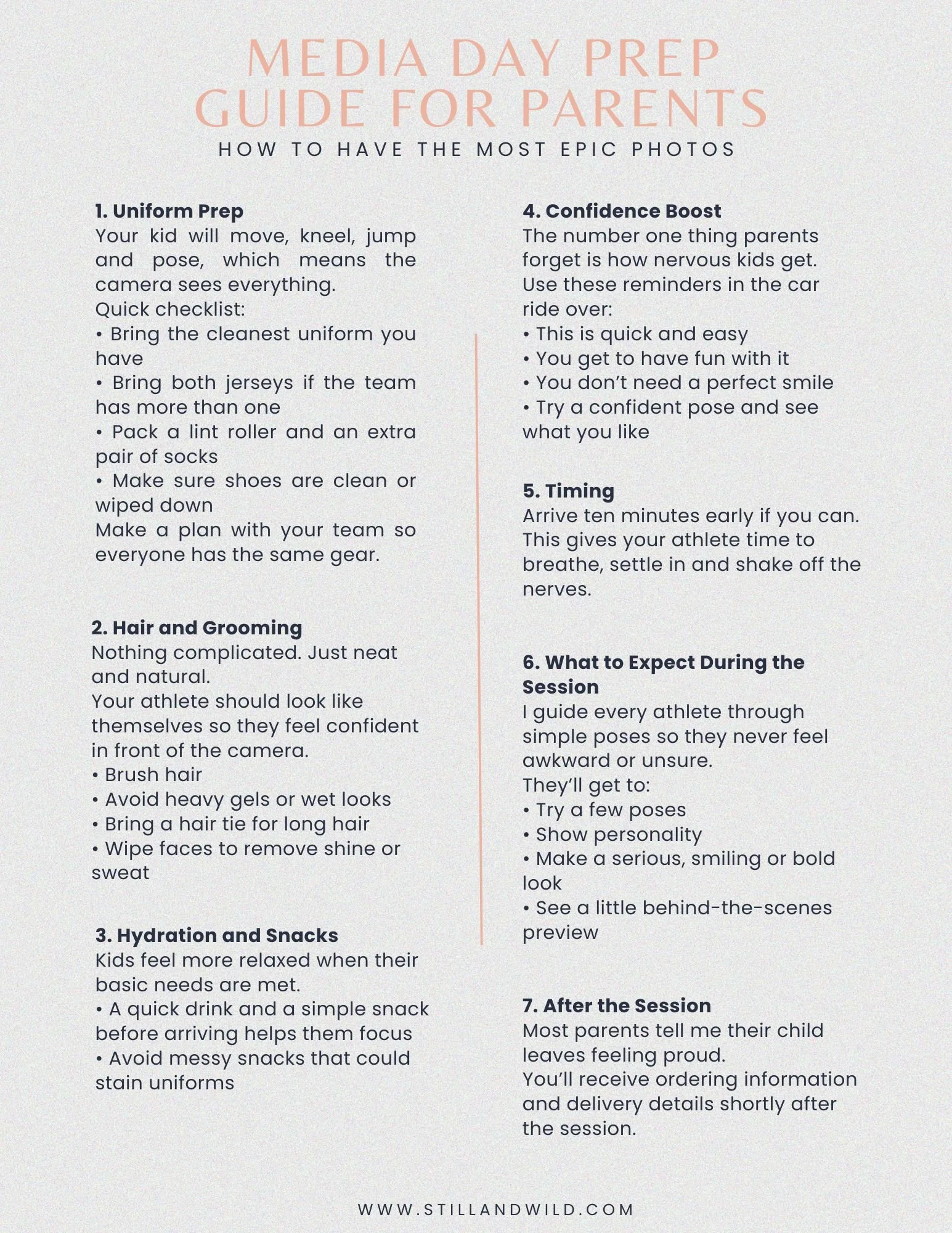 MEDIA DAY PREP GUIDE FOR PARENTS

HOW TO HAVE THE MOST EPIC PHOTOS

1. Uniform Prep
Your kid will move, kneel, jump and pose, which means the camera sees everything.
Quick checklist:
• Bring the cleanest uniform you have
• Bring both jerseys if the team has more than one
• Pack a lint roller and an extra pair of socks
• Make sure shoes are clean or wiped down
Make a plan with your team so everyone has the same gear.

2. Hair and Grooming
Nothing complicated. Just neat and natural.
Your athlete should look like themselves so they feel confident in front of the camera.
• Brush hair
• Avoid heavy gels or wet looks
• Bring a hair tie for long hair
• Wipe faces to remove shine or sweat

3. Hydration and Snacks
Kids feel more relaxed when their basic needs are met.
• A quick drink and a simple snack before arriving helps them focus
• Avoid messy snacks that could stain uniforms

4. Confidence Boost
The number one thing parents forget is how nervous kids get.
Use these reminders in the car ride over:
• This is quick and easy
• You get to have fun with it
• You don't need a perfect smile
• Try a confident pose and see what you like

5. Timing
Arrive ten minutes early if you can. This gives your athlete time to breathe, settle in and shake off the nerves.

6. What to Expect During the Session
I guide every athlete through simple poses so they never feel awkward or unsure.
They'll get to:
• Try a few poses
• Show personality
• Make a serious, smiling or bold look
• See a little behind-the-scenes preview

7. After the Session
Most parents tell me their child leaves feeling proud.
You'll receive ordering information and delivery details shortly after the session.

WWW.STILLANDWILD.COM